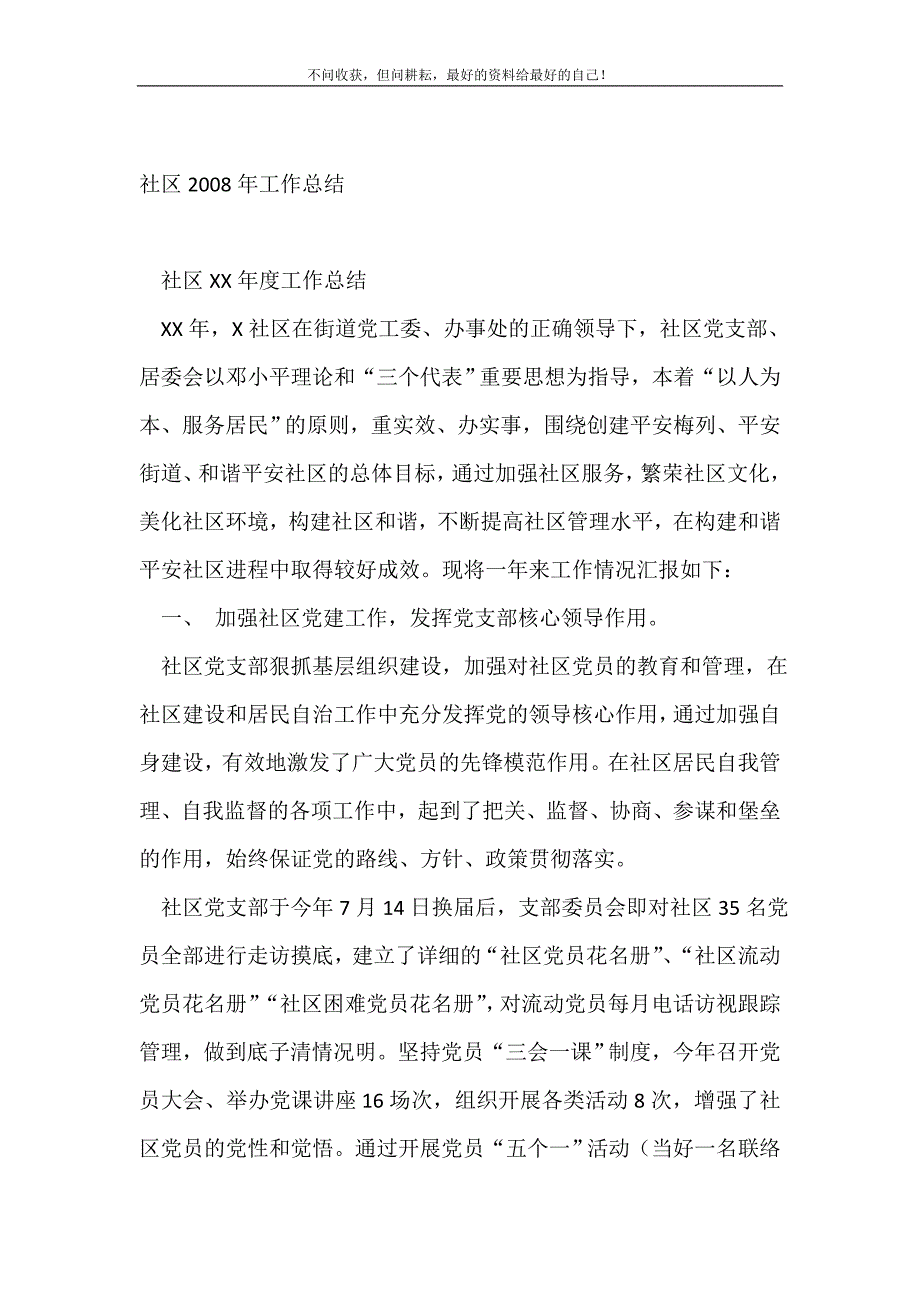 不问收获，但问耕耘，最好的资料给最好的自己！

社区 2008 年工作总结

社区 XX 年度工作总结

XX 年，X 社区在街道党工委、办事处的正确领导下，社区党支部、居委会以邓小平理论和“三个代表”重要思想为指导，本着“以人为本、服务居民”的原则，重实效、办实事，围绕创建平安梅列、平安街道、和谐平安社区的总体目标，通过加强社区服务，繁荣社区文化，美化社区环境，构建社区和谐，不断提高社区管理水平，在构建和谐平安社区进程中取得较好成效。现将一年来工作情况汇报如下：

一、 加强社区党建工作，发挥党支部核心领导作用。

社区党支部狠抓基层组织建设，加强对社区党员的教育和管理，在社区建设和居民自治工作中充分发挥党的领导核心作用，通过加强自身建设，有效地激发了广大党员的先锋模范作用。在社区居民自我管理、自我监督的各项工作中，起到了把关、监督、协商、参谋和堡垒的作用，始终保证党的路线、方针、政策贯彻落实。

社区党支部于今年 7 月 14 日换届后，支部委员会即对社区 35 名党员全部进行走访摸底，建立了详细的“社区党员花名册”、“社区流动党员花名册”“社区困难党员花名册”，对流动党员每月电话访视跟踪管理，做到底子清情况明。坚持党员“三会一课”制度，今年召开党员大会、举办党课讲座 16 场次，组织开展各类活动 8 次，增强了社区党员的党性和觉悟。通过开展党员“五个一”活动（当好一名联络